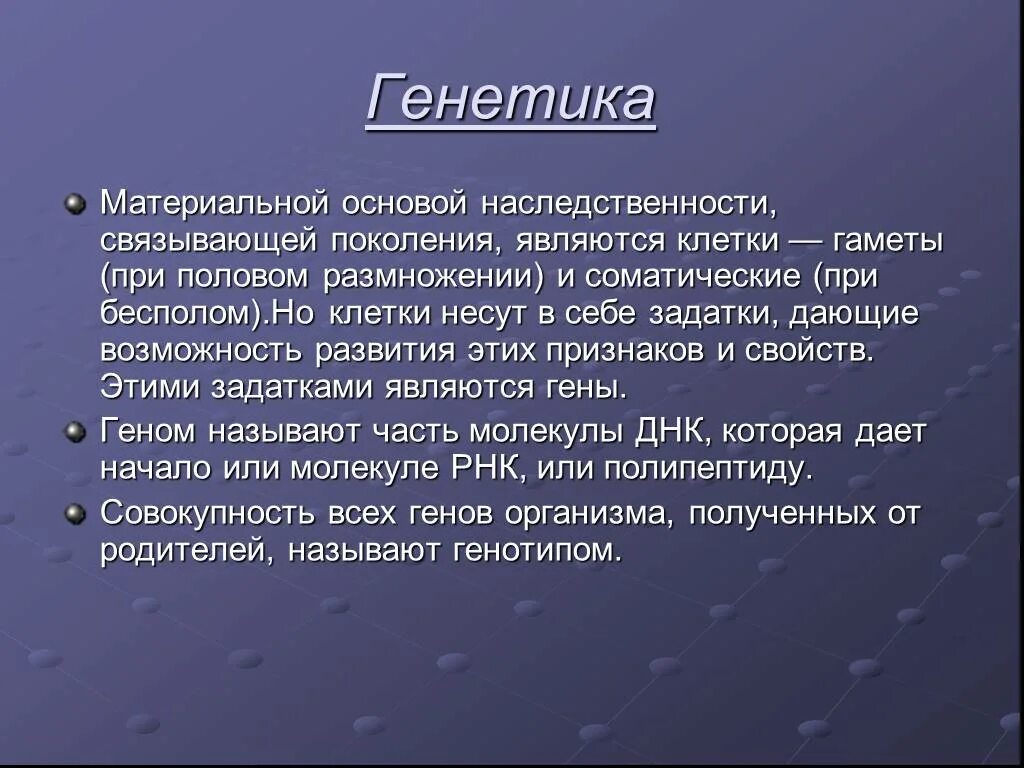 Генетика

Материальной основой наследственности, связывающей поколения, являются клетки — гаметы (при половом размножении) и соматические (при бесполом).Но клетки несут в себе задатки, дающие возможность развития этих признаков и свойств. Этими задатками являются гены.

Геном называют часть молекулы ДНК, которая дает начало или молекуле РНК, или полипептиду.

Совокупность всех генов организма, полученных от родителей, называют генотипом.